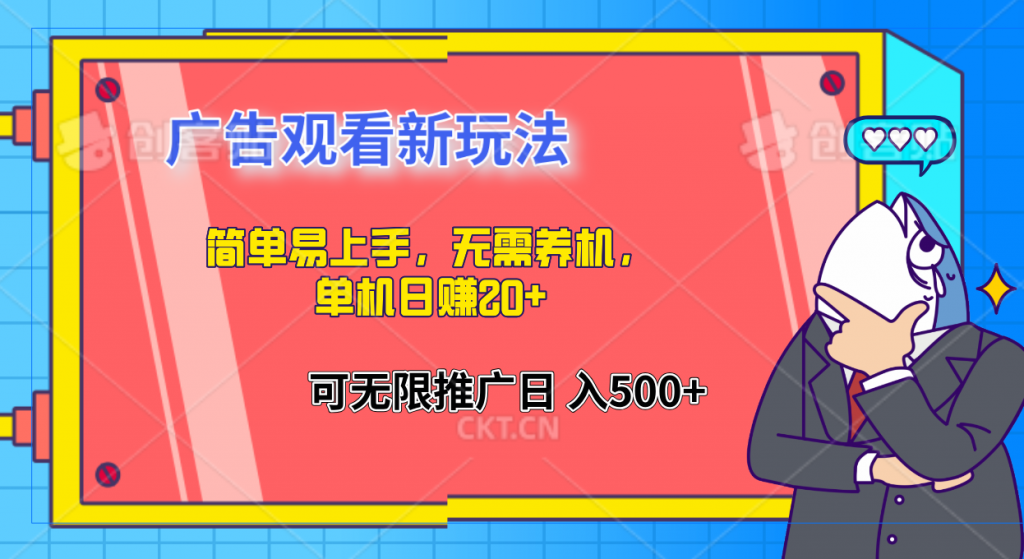 广告观看新玩法

简单易上手，无需养机，单机日赚20+

可无限推广日 入500+

CKT.CN